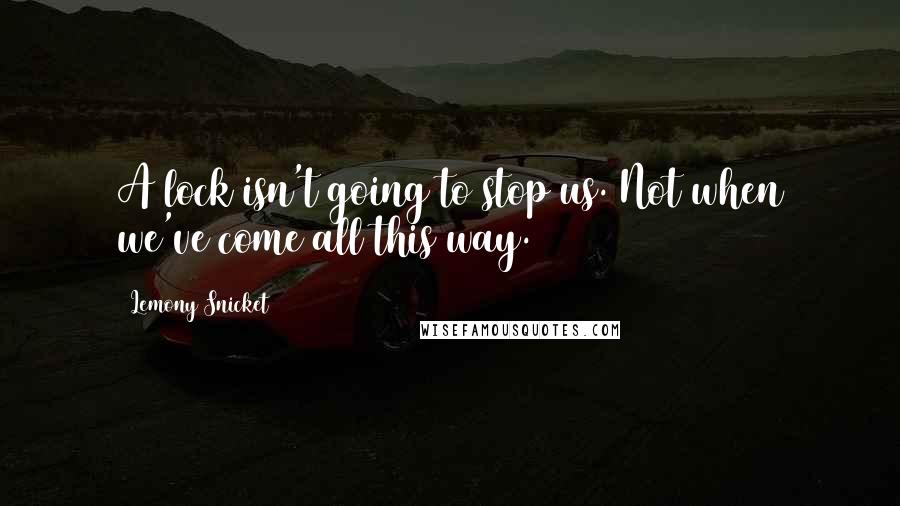 A lock isn't going to stop us. Not when we've come all this way.

Lemony Snicket

WISEFAMOUSQUOTES.COM